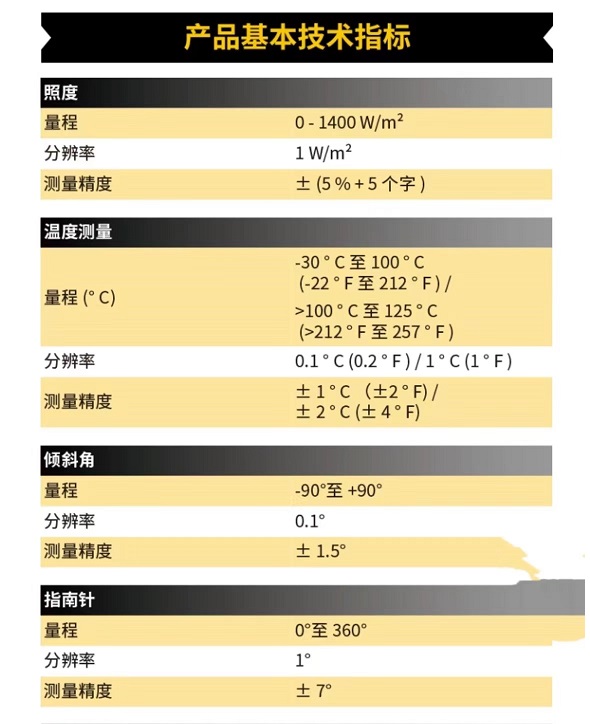 产品基本技术指标

| 照度 | |
|---|---|
| 量程 | 0 - 1400 W/m² |
| 分辨率 | 1 W/m² |
| 测量精度 | ± (5 % + 5 个字 ) |

| 温度测量 | |
|---|---|
| 量程 (° C) | -30 ° C 至 100 ° C (-22 ° F 至 212 ° F ) / >100 ° C 至 125 ° C (>212 ° F 至 257 ° F ) |
| 分辨率 | 0.1 ° C (0.2 ° F ) / 1 ° C (1 ° F ) |
| 测量精度 | ± 1 ° C （±2 ° F) / ± 2 ° C (± 4 ° F) |

| 倾斜角 | |
|---|---|
| 量程 | -90°至 +90° |
| 分辨率 | 0.1° |
| 测量精度 | ± 1.5° |

| 指南针 | |
|---|---|
| 量程 | 0°至 360° |
| 分辨率 | 1° |
| 测量精度 | ± 7° |